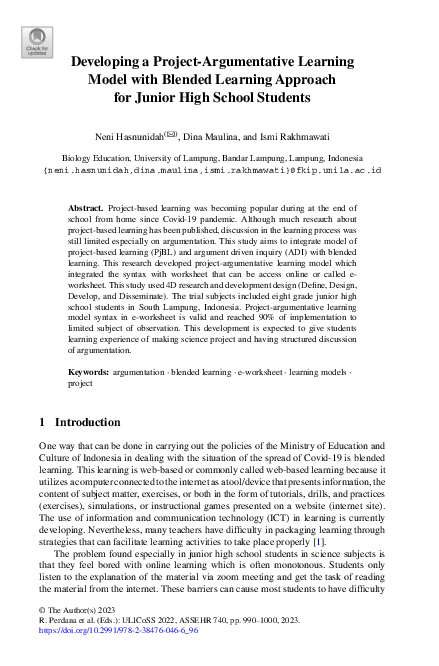 Check for updates

Developing a Project-Argumentative Learning Model with Blended Learning Approach for Junior High School Students

Neni Hasnunidah(✉), Dina Maulina, and Ismi Rakhmawati

Biology Education, University of Lampung, Bandar Lampung, Lampung, Indonesia
{neni.hasnunidah,dina.maulina,ismi.rakhmawati}@fkip.unila.ac.id

Abstract. Project-based learning was becoming popular during at the end of school from home since Covid-19 pandemic. Although much research about project-based learning has been published, discussion in the learning process was still limited especially on argumentation. This study aims to integrate model of project-based learning (PjBL) and argument driven inquiry (ADI) with blended learning. This research developed project-argumentative learning model which integrated the syntax with worksheet that can be access online or called e-worksheet. This study used 4D research and development design (Define, Design, Develop, and Disseminate). The trial subjects included eight grade junior high school students in South Lampung, Indonesia. Project-argumentative learning model syntax in e-worksheet is valid and reached 90% of implementation to limited subject of observation. This development is expected to give students learning experience of making science project and having structured discussion of argumentation.

Keywords: argumentation · blended learning · e-worksheet · learning models · project

1 Introduction

One way that can be done in carrying out the policies of the Ministry of Education and Culture of Indonesia in dealing with the situation of the spread of Covid-19 is blended learning. This learning is web-based or commonly called web-based learning because it utilizes a computer connected to the internet as a tool/device that presents information, the content of subject matter, exercises, or both in the form of tutorials, drills, and practices (exercises), simulations, or instructional games presented on a website (internet site). The use of information and communication technology (ICT) in learning is currently developing. Nevertheless, many teachers have difficulty in packaging learning through strategies that can facilitate learning activities to take place properly [1].

The problem found especially in junior high school students in science subjects is that they feel bored with online learning which is often monotonous. Students only listen to the explanation of the material via zoom meeting and get the task of reading the material from the internet. These barriers can cause most students to have difficulty

© The Author(s) 2023
R. Perdana et al. (Eds.): ULICoSS 2022, ASSEHR 740, pp. 990–1000, 2023.
https://doi.org/10.2991/978-2-38476-046-6_96